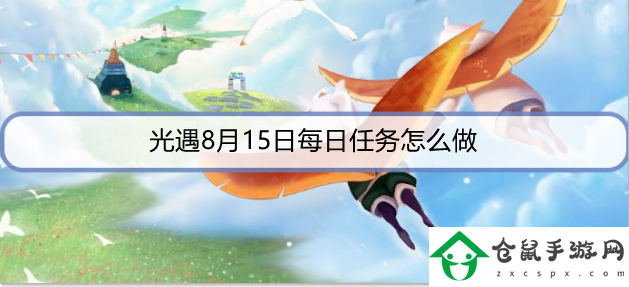 光遇8月15日每日任务怎么做

仓鼠手游网
zxcspx.com